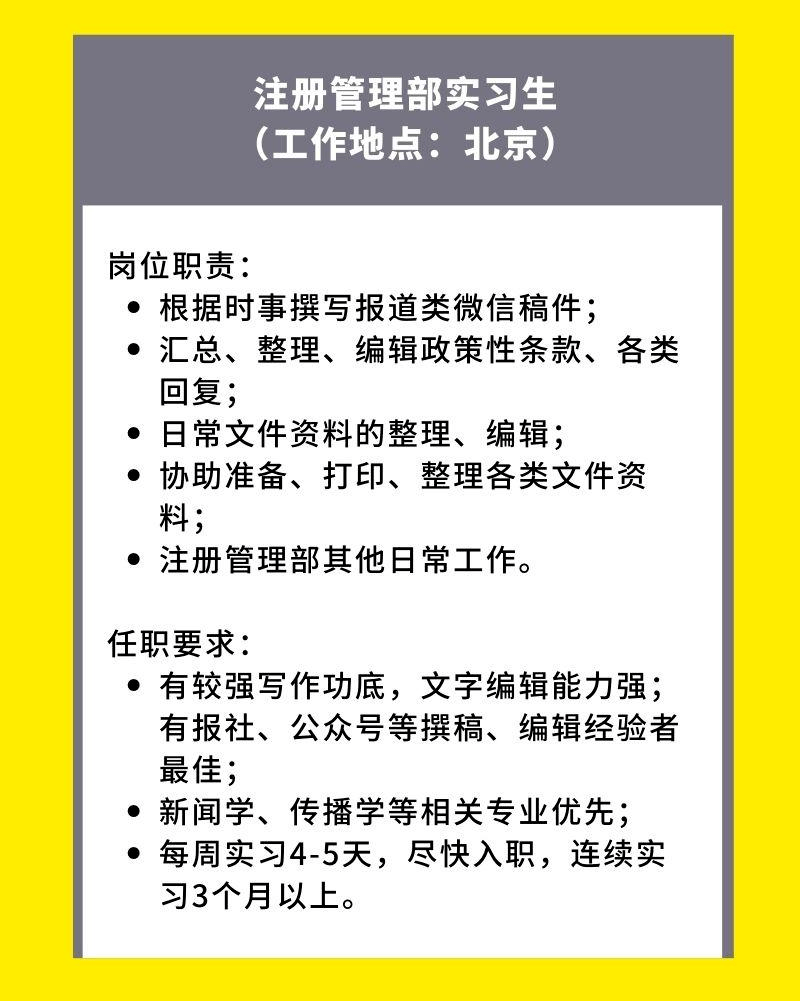 注册管理部实习生
（工作地点：北京）

岗位职责：
• 根据时事撰写报道类微信稿件；
• 汇总、整理、编辑政策性条款、各类回复；
• 日常文件资料的整理、编辑；
• 协助准备、打印、整理各类文件资料；
• 注册管理部其他日常工作。

任职要求：
• 有较强写作功底，文字编辑能力强；有报社、公众号等撰稿、编辑经验者最佳；
• 新闻学、传播学等相关专业优先；
• 每周实习4-5天，尽快入职，连续实习3个月以上。